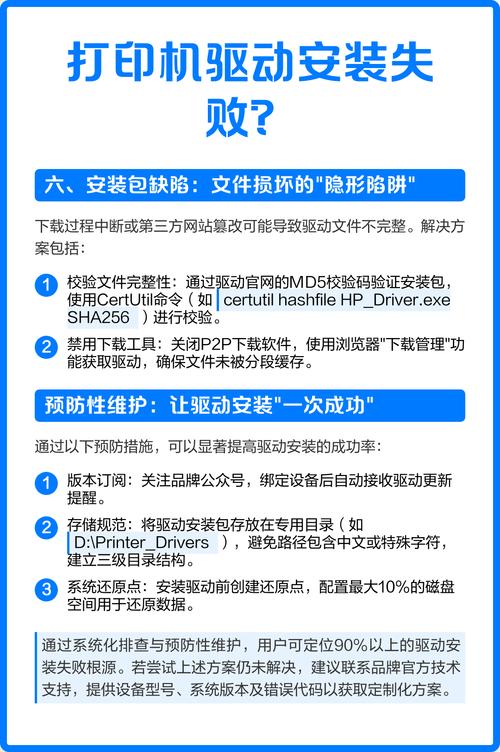 打印机驱动安装失败?

六、安装包缺陷：文件损坏的"隐形陷阱"

下载过程中断或第三方网站篡改可能导致驱动文件不完整。解决方案包括：

1 校验文件完整性：通过驱动官网的MD5校验码验证安装包，使用CertUtil命令（如 certutil hashfile HP_Driver.exe SHA256 ）进行校验。

2 禁用下载工具：关闭P2P下载软件，使用浏览器"下载管理"功能获取驱动，确保文件未被分段缓存。

预防性维护：让驱动安装"一次成功"

通过以下预防措施，可以显著提高驱动安装的成功率：

1 版本订阅：关注品牌公众号，绑定设备后自动接收驱动更新提醒。

2 存储规范：将驱动安装包存放在专用目录（如 D:\Printer_Drivers ），避免路径包含中文或特殊字符，建立三级目录结构。

3 系统还原点：安装驱动前创建还原点，配置最大10%的磁盘空间用于还原数据。

通过系统化排查与预防性维护，用户可定位90%以上的驱动安装失败根源。若尝试上述方案仍未解决，建议联系品牌官方技术支持，提供设备型号、系统版本及错误代码以获取定制化方案。